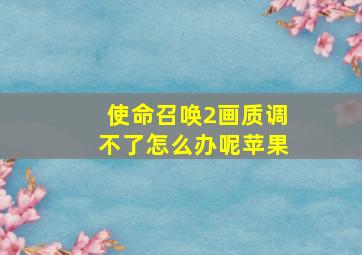 使命召唤2画质调不了怎么办呢苹果